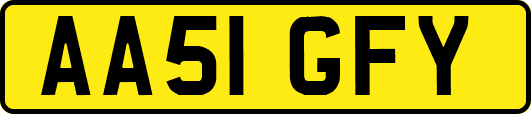 AA51 GFY